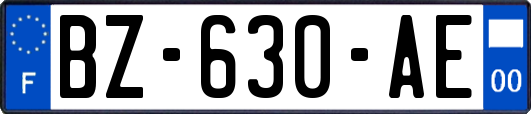 F
BZ-630-AE
00